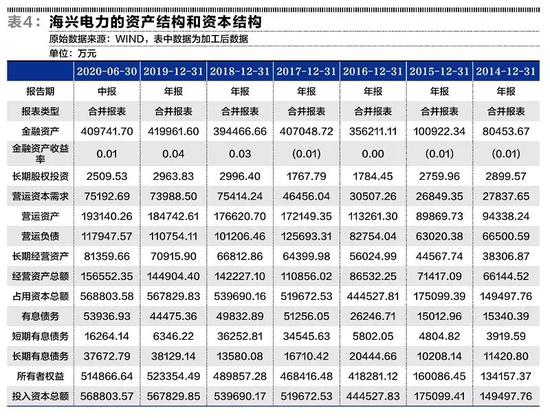 表4：海兴电力的资产结构和资本结构
原始数据来源：WIND，表中数据为加工后数据
单位：万元

| | 2020-06-30 | 2019-12-31 | 2018-12-31 | 2017-12-31 | 2016-12-31 | 2015-12-31 | 2014-12-31 |
|---|---|---|---|---|---|---|---|
| 报告期 | 中报 | 年报 | 年报 | 年报 | 年报 | 年报 | 年报 |
| 报表类型 | 合并报表 | 合并报表 | 合并报表 | 合并报表 | 合并报表 | 合并报表 | 合并报表 |
| 金融资产 | 409741.70 | 419961.60 | 394466.66 | 407048.72 | 356211.11 | 100922.34 | 80453.67 |
| 金融资产收益率 | 0.01 | 0.04 | 0.03 | (0.01) | 0.00 | (0.01) | (0.01) |
| 长期股权投资 | 2509.53 | 2963.83 | 2996.40 | 1767.79 | 1784.45 | 2759.96 | 2899.57 |
| 营运资本需求 | 75192.69 | 73988.50 | 75414.24 | 46456.04 | 30507.26 | 26849.35 | 27837.65 |
| 营运资产 | 193140.26 | 184742.61 | 176620.70 | 172149.35 | 113261.30 | 89869.73 | 94338.24 |
| 营运负债 | 117947.57 | 110754.11 | 101206.46 | 125693.31 | 82754.04 | 63020.38 | 66500.59 |
| 长期经营资产 | 81359.66 | 70915.90 | 66812.86 | 64399.98 | 56024.99 | 44567.74 | 38306.87 |
| 经营资产总额 | 156552.35 | 144904.40 | 142227.10 | 110856.02 | 86532.25 | 71417.09 | 66144.52 |
| 占用资本总额 | 568803.58 | 567829.83 | 539690.16 | 519672.53 | 444527.81 | 175099.39 | 149497.76 |
| 有息债务 | 53936.93 | 44475.36 | 49832.89 | 51256.05 | 26246.71 | 15012.96 | 15340.39 |
| 短期有息债务 | 16264.14 | 6346.22 | 36252.81 | 34545.63 | 5802.05 | 4804.82 | 3919.59 |
| 长期有息债务 | 37672.79 | 38129.14 | 13580.08 | 16710.42 | 20444.66 | 10208.14 | 11420.80 |
| 所有者权益 | 514866.64 | 523354.49 | 489857.28 | 468416.48 | 418281.12 | 160086.45 | 134157.37 |
| 投入资本总额 | 568803.57 | 567829.85 | 539690.17 | 519672.53 | 444527.83 | 175099.41 | 149497.76 |